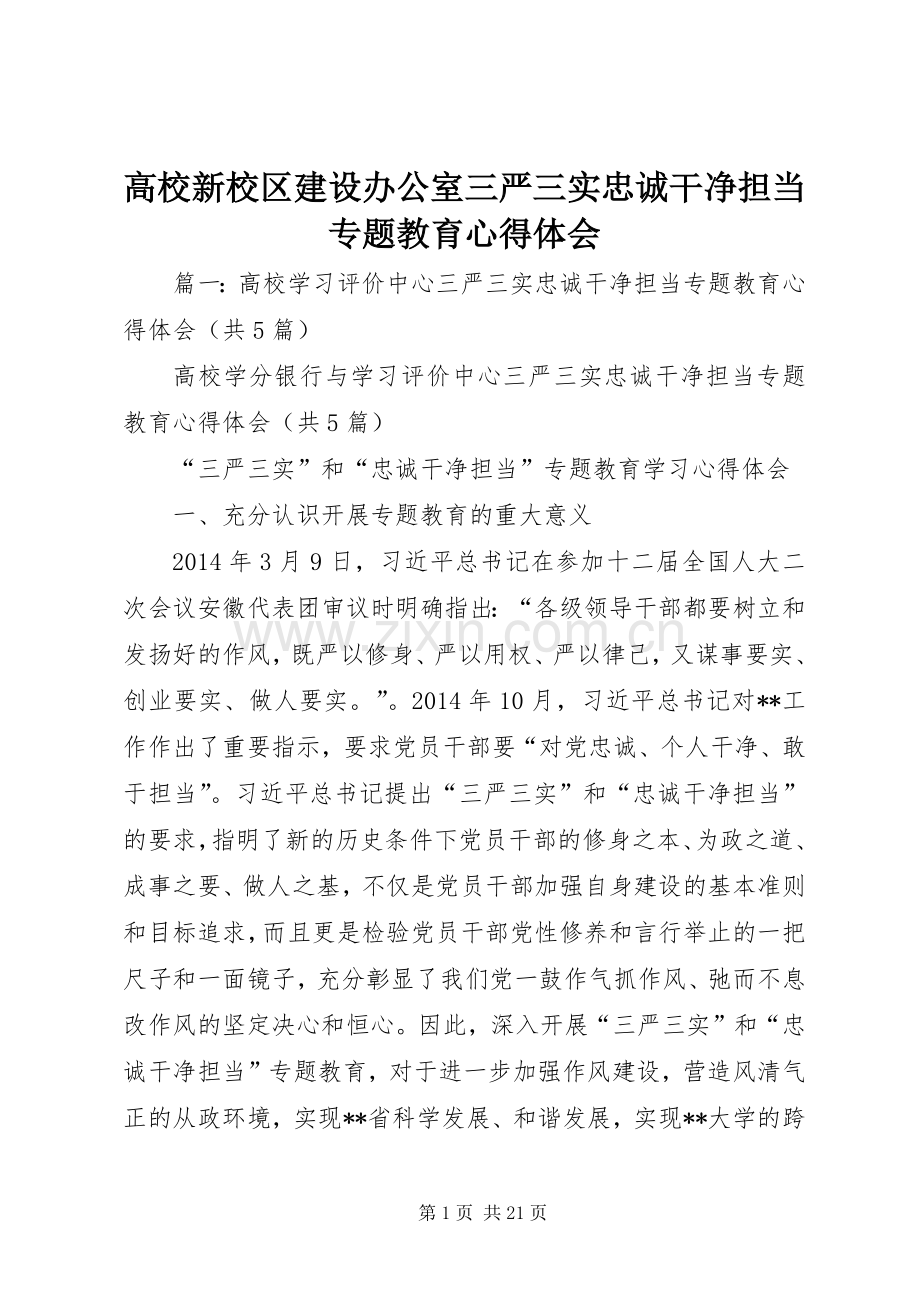 高校新校区建设办公室三严三实忠诚干净担当专题教育心得体会

篇一：高校学习评价中心三严三实忠诚干净担当专题教育心得体会（共5篇）

高校学分银行与学习评价中心三严三实忠诚干净担当专题教育心得体会（共5篇）

“三严三实”和“忠诚干净担当”专题教育学习心得体会

一、充分认识开展专题教育的重大意义

2014年3月9日，习近平总书记在参加十二届全国人大二次会议安徽代表团审议时明确指出：“各级领导干部都要树立和发扬好的作风，既严以修身、严以用权、严以律己，又谋事要实、创业要实、做人要实。”。2014年10月，习近平总书记对**工作作出了重要指示，要求党员干部要“对党忠诚、个人干净、敢于担当”。习近平总书记提出“三严三实”和“忠诚干净担当”的要求，指明了新的历史条件下党员干部的修身之本、为政之道、成事之要、做人之基，不仅是党员干部加强自身建设的基本准则和目标追求，而且更是检验党员干部党性修养和言行举止的一把尺子和一面镜子，充分彰显了我们党一鼓作气抓作风、弛而不息改作风的坚定决心和恒心。因此，深入开展“三严三实”和“忠诚干净担当”专题教育，对于进一步加强作风建设，营造风清气正的从政环境，实现**省科学发展、和谐发展，实现**大学的跨

www.zixin.com.cn

第1页 共21页